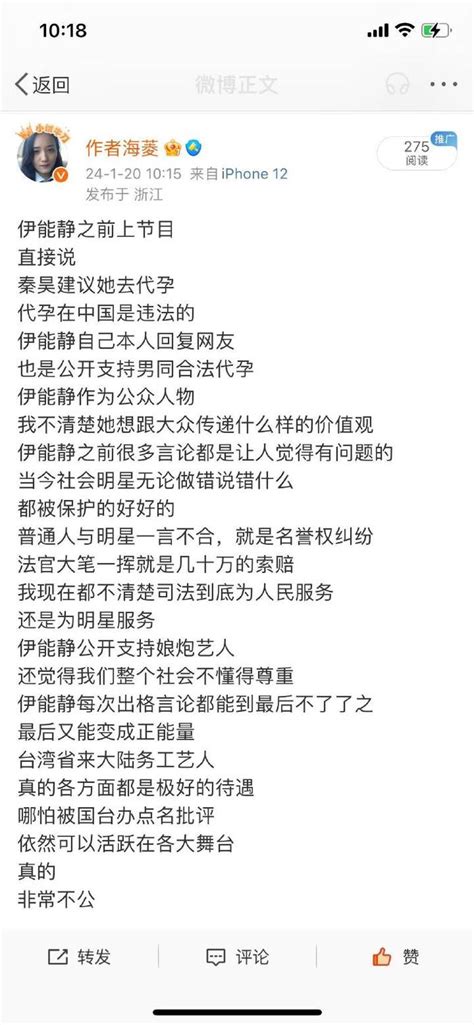 10:18

返回　微博正文

作者海菱
24-1-20 10:15 来自iPhone 12
发布于 浙江
推广
275
阅读

伊能静之前上节目
直接说
秦昊建议她去代孕
代孕在中国是违法的
伊能静自己本人回复网友
也是公开支持男同合法代孕
伊能静作为公众人物
我不清楚她想跟大众传递什么样的价值观
伊能静之前很多言论都是让人觉得有问题的
当今社会明星无论做错说错什么
都被保护的好好的
普通人与明星一言不合，就是名誉权纠纷
法官大笔一挥就是几十万的索赔
我现在都不清楚司法到底为人民服务
还是为明星服务
伊能静公开支持娘炮艺人
还觉得我们整个社会不懂得尊重
伊能静每次出格言论都能到最后不了了之
最后又能变成正能量
台湾省来大陆务工艺人
真的各方面都是极好的待遇
哪怕被国台办点名批评
依然可以活跃在各大舞台
真的
非常不公

转发　评论　赞